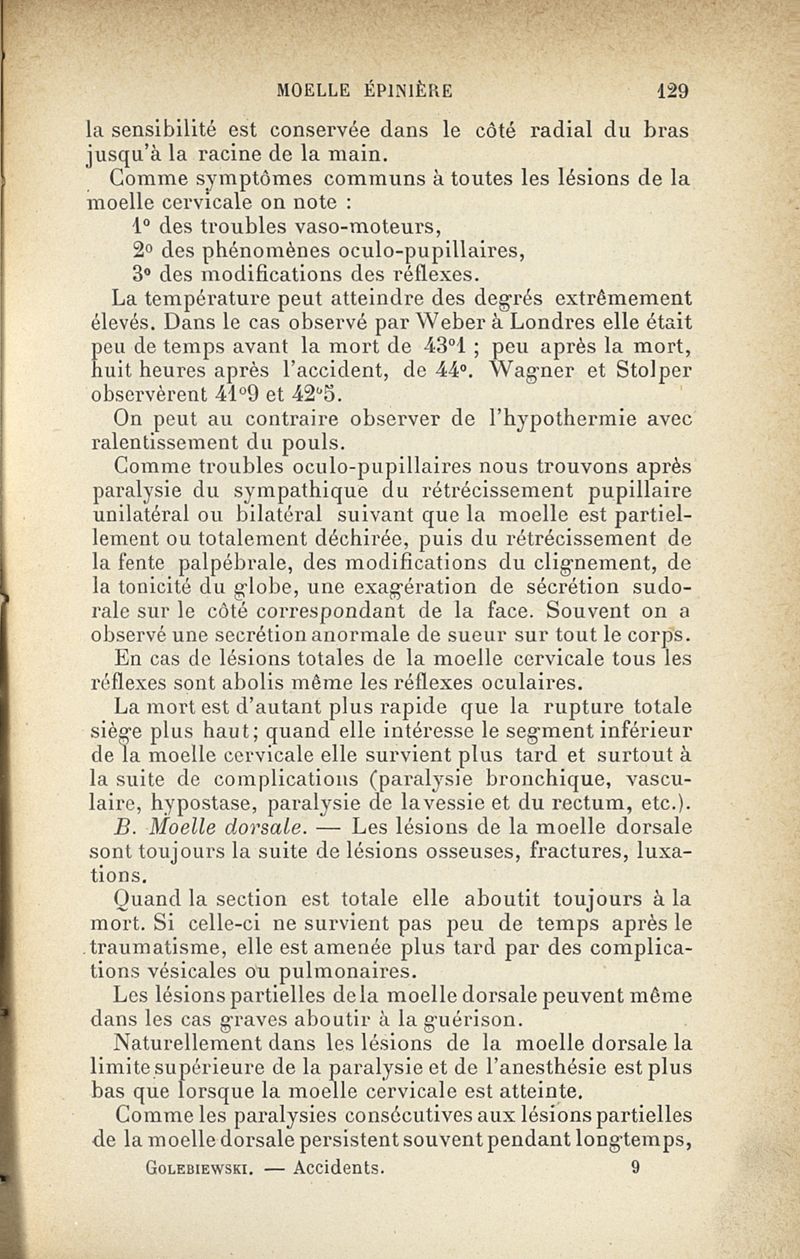 MOELLE ÉPINIÈRE 129

la sensibilité est conservée dans le côté radial du bras jusqu'à la racine de la main.

Comme symptômes communs à toutes les lésions de la moelle cervicale on note :

1° des troubles vaso-moteurs,

2° des phénomènes oculo-pupillaires,

3° des modifications des réflexes.

La température peut atteindre des degrés extrêmement élevés. Dans le cas observé par Weber à Londres elle était peu de temps avant la mort de 43°1 ; peu après la mort, huit heures après l'accident, de 44°. Wagner et Stolper observèrent 41°9 et 42°5.

On peut au contraire observer de l'hypothermie avec ralentissement du pouls.

Comme troubles oculo-pupillaires nous trouvons après paralysie du sympathique du rétrécissement pupillaire unilatéral ou bilatéral suivant que la moelle est partiellement ou totalement déchirée, puis du rétrécissement de la fente palpébrale, des modifications du clignement, de la tonicité du globe, une exagération de sécrétion sudorale sur le côté correspondant de la face. Souvent on a observé une secrétion anormale de sueur sur tout le corps.

En cas de lésions totales de la moelle cervicale tous les réflexes sont abolis même les réflexes oculaires.

La mort est d'autant plus rapide que la rupture totale siège plus haut; quand elle intéresse le segment inférieur de la moelle cervicale elle survient plus tard et surtout à la suite de complications (paralysie bronchique, vasculaire, hypostase, paralysie de la vessie et du rectum, etc.).

B. Moelle dorsale. — Les lésions de la moelle dorsale sont toujours la suite de lésions osseuses, fractures, luxations.

Quand la section est totale elle aboutit toujours à la mort. Si celle-ci ne survient pas peu de temps après le traumatisme, elle est amenée plus tard par des complications vésicales ou pulmonaires.

Les lésions partielles de la moelle dorsale peuvent même dans les cas graves aboutir à la guérison.

Naturellement dans les lésions de la moelle dorsale la limite supérieure de la paralysie et de l'anesthésie est plus bas que lorsque la moelle cervicale est atteinte.

Comme les paralysies consécutives aux lésions partielles de la moelle dorsale persistent souvent pendant longtemps,

GOLEBIEWSKI. — Accidents. 9